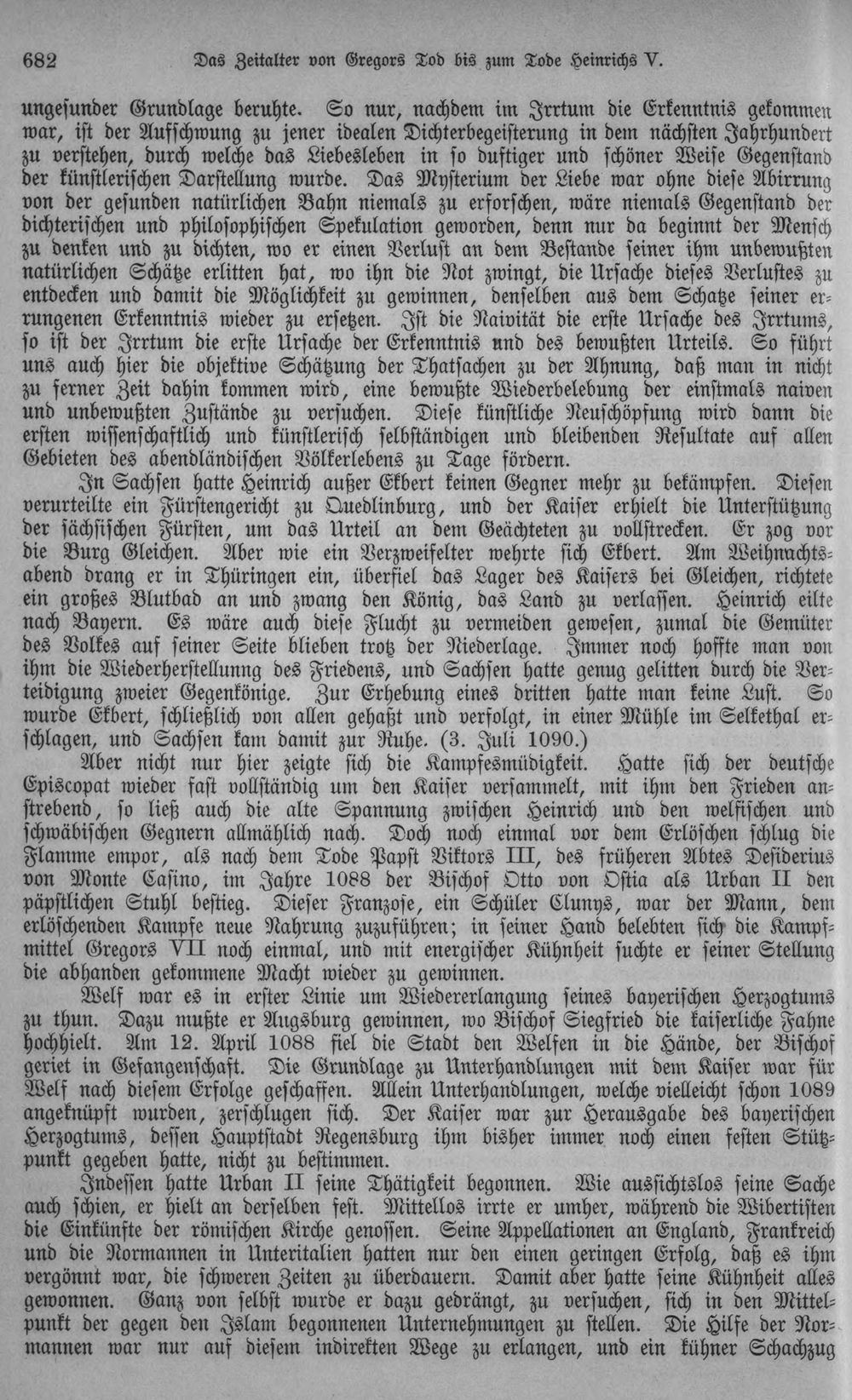 682 Das Zeitalter von Gregors Tod bis zum Tode Heinrichs V.

ungesunder Grundlage beruhte. So nur, nachdem im Irrtum die Erkenntnis gekommen war, ist der Aufschwung zu jener idealen Dichterbegeisterung in dem nächsten Jahrhundert zu verstehen, durch welche das Liebesleben in so duftiger und schöner Weise Gegenstand der künstlerischen Darstellung wurde. Das Mysterium der Liebe war ohne diese Abirrung von der gesunden natürlichen Bahn niemals zu erforschen, wäre niemals Gegenstand der dichterischen und philosophischen Spekulation geworden, denn nur da beginnt der Mensch zu denken und zu dichten, wo er einen Verlust an dem Bestande seiner ihm unbewußten natürlichen Schätze erlitten hat, wo ihn die Not zwingt, die Ursache dieses Verlustes zu entdecken und damit die Möglichkeit zu gewinnen, denselben aus dem Schatze seiner errungenen Erkenntnis wieder zu ersetzen. Ist die Naivität die erste Ursache des Irrtums, so ist der Irrtum die erste Ursache der Erkenntnis und des bewußten Urteils. So führt uns auch hier die objektive Schätzung der Thatsachen zu der Ahnung, daß man in nicht zu ferner Zeit dahin kommen wird, eine bewußte Wiederbelebung der einstmals naiven und unbewußten Zustände zu versuchen. Diese künstliche Neuschöpfung wird dann die ersten wissenschaftlich und künstlerisch selbständigen und bleibenden Resultate auf allen Gebieten des abendländischen Völkerlebens zu Tage fördern.

In Sachsen hatte Heinrich außer Ekbert keinen Gegner mehr zu bekämpfen. Diesen verurteilte ein Fürstengericht zu Quedlinburg, und der Kaiser erhielt die Unterstützung der sächsischen Fürsten, um das Urteil an dem Geächteten zu vollstrecken. Er zog vor die Burg Gleichen. Aber wie ein Verzweifelter wehrte sich Ekbert. Am Weihnachtsabend drang er in Thüringen ein, überfiel das Lager des Kaisers bei Gleichen, richtete ein großes Blutbad an und zwang den König, das Land zu verlassen. Heinrich eilte nach Bayern. Es wäre auch diese Flucht zu vermeiden gewesen, zumal die Gemüter des Volkes auf seiner Seite blieben trotz der Niederlage. Immer noch hoffte man von ihm die Wiederherstellunng des Friedens, und Sachsen hatte genug gelitten durch die Verteidigung zweier Gegenkönige. Zur Erhebung eines dritten hatte man keine Lust. So wurde Ekbert, schließlich von allen gehaßt und verfolgt, in einer Mühle im Selkethal erschlagen, und Sachsen kam damit zur Ruhe. (3. Juli 1090.)

Aber nicht nur hier zeigte sich die Kampfesmüdigkeit. Hatte sich der deutsche Episcopat wieder fast vollständig um den Kaiser versammelt, mit ihm den Frieden anstrebend, so ließ auch die alte Spannung zwischen Heinrich und den welfischen und schwäbischen Gegnern allmählich nach. Doch noch einmal vor dem Erlöschen schlug die Flamme empor, als nach dem Tode Papst Viktors III, des früheren Abtes Desiderius von Monte Casino, im Jahre 1088 der Bischof Otto von Ostia als Urban II den päpstlichen Stuhl bestieg. Dieser Franzose, ein Schüler Clunys, war der Mann, dem erlöschenden Kampfe neue Nahrung zuzuführen; in seiner Hand belebten sich die Kampfmittel Gregors VII noch einmal, und mit energischer Kühnheit suchte er seiner Stellung die abhanden gekommene Macht wieder zu gewinnen.

Welf war es in erster Linie um Wiedererlangung seines bayerischen Herzogtums zu thun. Dazu mußte er Augsburg gewinnen, wo Bischof Siegfried die kaiserliche Fahne hochhielt. Am 12. April 1088 fiel die Stadt den Welfen in die Hände, der Bischof geriet in Gefangenschaft. Die Grundlage zu Unterhandlungen mit dem Kaiser war für Welf nach diesem Erfolge geschaffen. Allein Unterhandlungen, welche vielleicht schon 1089 angeknüpft wurden, zerschlugen sich. Der Kaiser war zur Herausgabe des bayerischen Herzogtums, dessen Hauptstadt Regensburg ihm bisher immer noch einen festen Stützpunkt gegeben hatte, nicht zu bestimmen.

Indessen hatte Urban II seine Thätigkeit begonnen. Wie aussichtslos seine Sache auch schien, er hielt an derselben fest. Mittellos irrte er umher, während die Wibertisten die Einkünfte der römischen Kirche genossen. Seine Appellationen an England, Frankreich und die Normannen in Unteritalien hatten nur den einen geringen Erfolg, daß es ihm vergönnt war, die schweren Zeiten zu überdauern. Damit aber hatte seine Kühnheit alles gewonnen. Ganz von selbst wurde er dazu gedrängt, zu versuchen, sich in den Mittelpunkt der gegen den Islam begonnenen Unternehmungen zu stellen. Die Hilfe der Normannen war nur auf diesem indirekten Wege zu erlangen, und ein kühner Schachzug